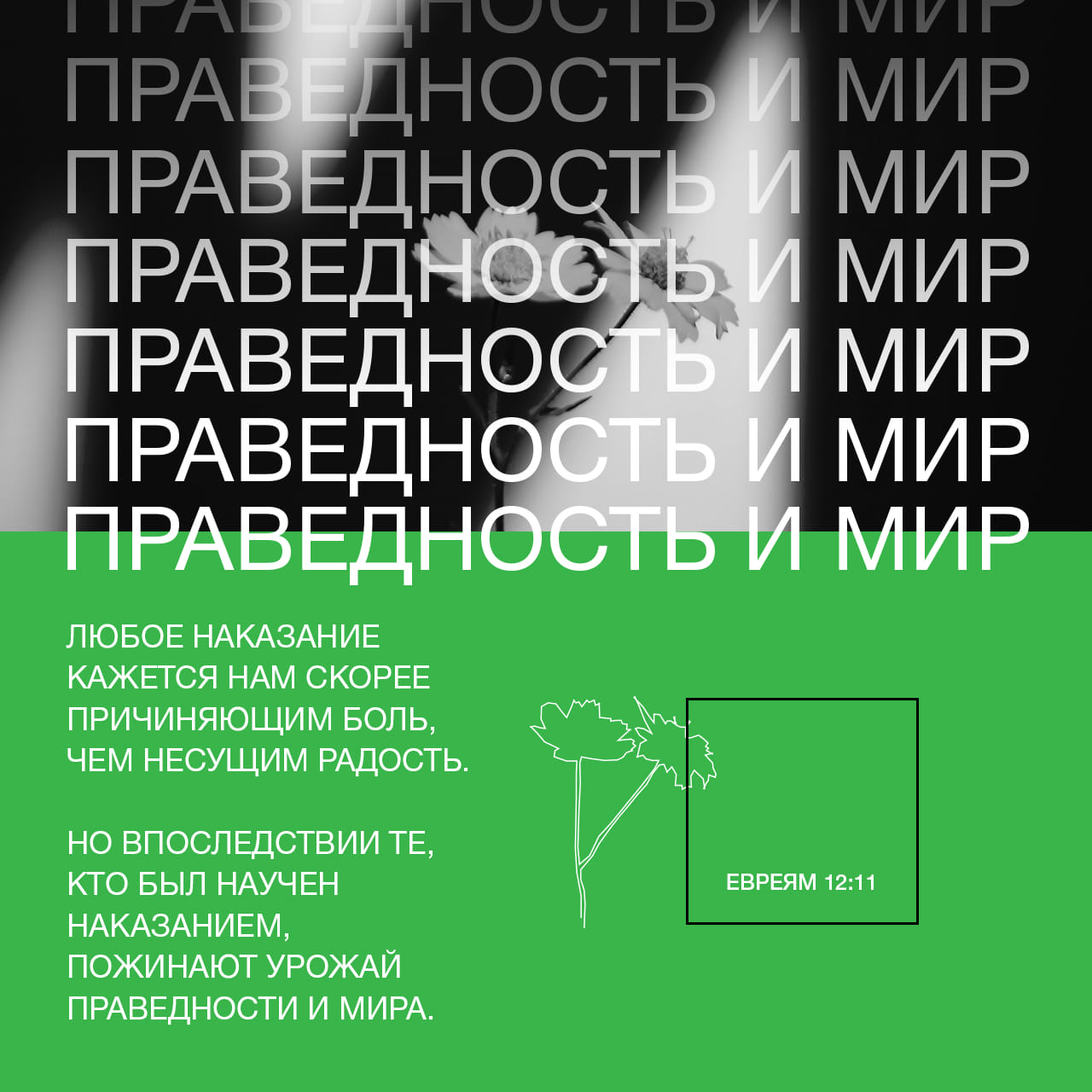 ПРАВЕДНОСТЬ И МИР
ПРАВЕДНОСТЬ И МИР
ПРАВЕДНОСТЬ И МИР
ПРАВЕДНОСТЬ И МИР
ПРАВЕДНОСТЬ И МИР
ПРАВЕДНОСТЬ И МИР
ПРАВЕДНОСТЬ И МИР

ЛЮБОЕ НАКАЗАНИЕ КАЖЕТСЯ НАМ СКОРЕЕ ПРИЧИНЯЮЩИМ БОЛЬ, ЧЕМ НЕСУЩИМ РАДОСТЬ.

НО ВПОСЛЕДСТВИИ ТЕ, КТО БЫЛ НАУЧЕН НАКАЗАНИЕМ, ПОЖИНАЮТ УРОЖАЙ ПРАВЕДНОСТИ И МИРА.

ЕВРЕЯМ 12:11